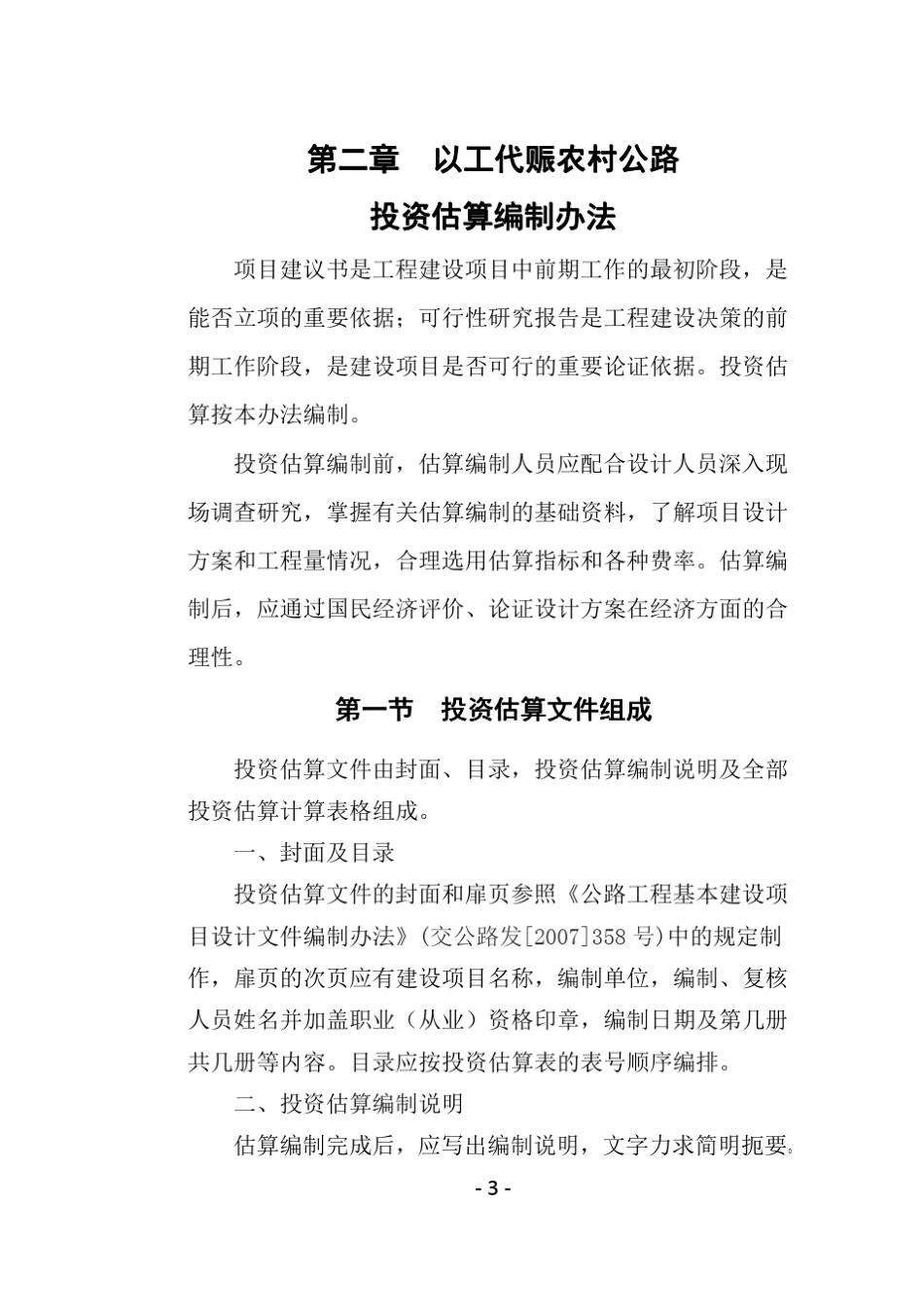 第二章　以工代赈农村公路

投资估算编制办法

项目建议书是工程建设项目中前期工作的最初阶段，是能否立项的重要依据；可行性研究报告是工程建设决策的前期工作阶段，是建设项目是否可行的重要论证依据。投资估算按本办法编制。

投资估算编制前，估算编制人员应配合设计人员深入现场调查研究，掌握有关估算编制的基础资料，了解项目设计方案和工程量情况，合理选用估算指标和各种费率。估算编制后，应通过国民经济评价、论证设计方案在经济方面的合理性。

第一节　投资估算文件组成

投资估算文件由封面、目录，投资估算编制说明及全部投资估算计算表格组成。

一、封面及目录

投资估算文件的封面和扉页参照《公路工程基本建设项目设计文件编制办法》(交公路发[2007]358 号)中的规定制作，扉页的次页应有建设项目名称，编制单位，编制、复核人员姓名并加盖职业（从业）资格印章，编制日期及第几册共几册等内容。目录应按投资估算表的表号顺序编排。

二、投资估算编制说明

估算编制完成后，应写出编制说明，文字力求简明扼要。

- 3 -